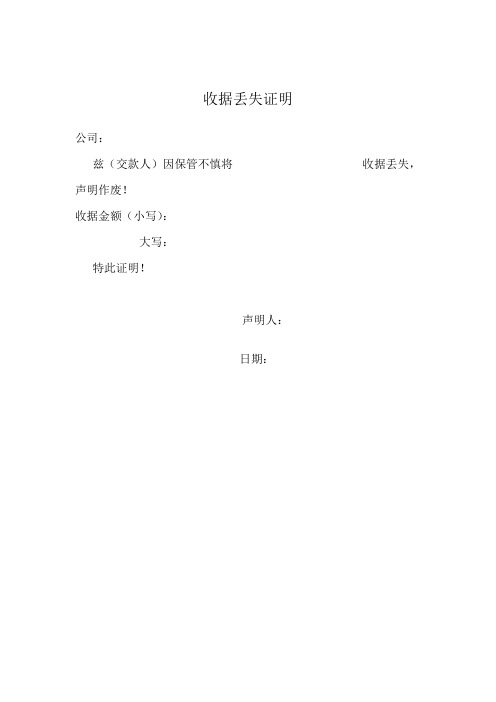 收据丢失证明

公司：

兹（交款人）因保管不慎将 收据丢失，声明作废！

收据金额（小写）：

大写：

特此证明！

声明人：

日期：